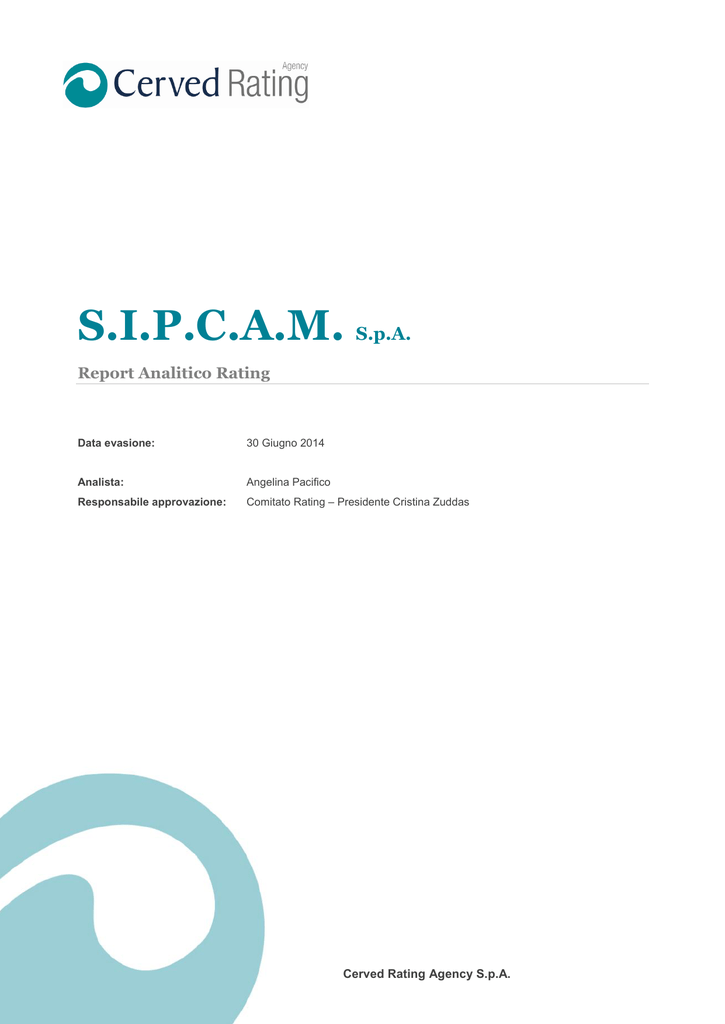 Cerved Rating Agency

S.I.P.C.A.M. S.p.A.

Report Analitico Rating

Data evasione: 30 Giugno 2014

Analista: Angelina Pacifico
Responsabile approvazione: Comitato Rating – Presidente Cristina Zuddas

Cerved Rating Agency S.p.A.